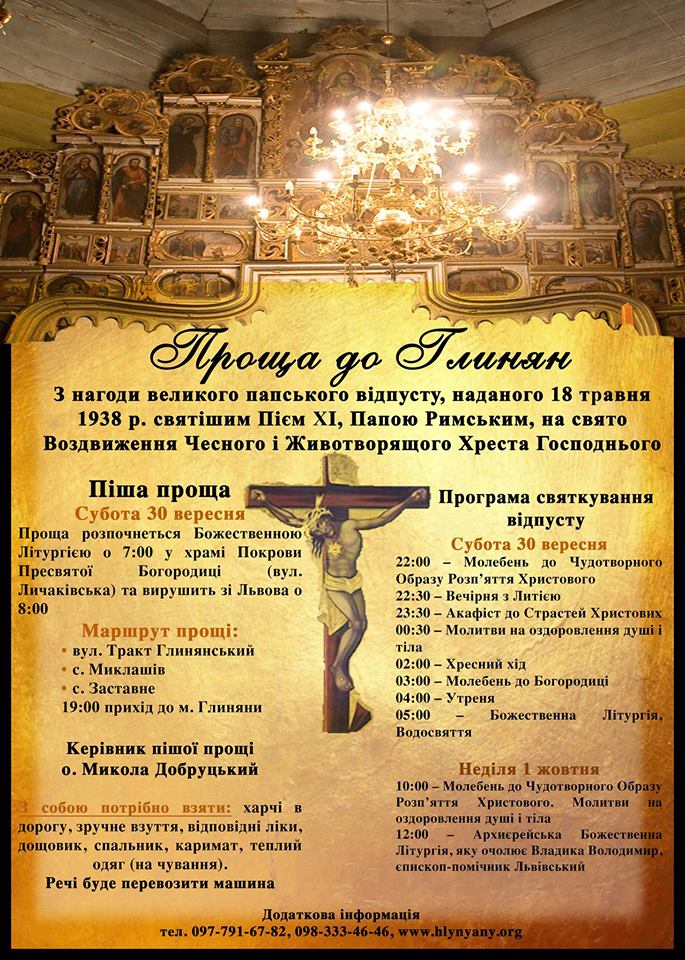 Проща до Глинян

З нагоди великого папського відпусту, наданого 18 травня 1938 р. святішим Пієм XI, Папою Римським, на свято Воздвиження Чесного і Животворящого Хреста Господнього

Піша проща

Субота 30 вересня

Проща розпочнеться Божественною Літургією о 7:00 у храмі Покрови Пресвятої Богородиці (вул. Личаківська) та вирушить зі Львова о 8:00

Маршрут прощі:

• вул. Тракт Глинянський
• с. Миклашів
• с. Заставне
19:00 прихід до м. Глиняни

Керівник пішої прощі
о. Микола Добруцький

З собою потрібно взяти: харчі в дорогу, зручне взуття, відповідні ліки, дощовик, спальник, каримат, теплий одяг (на чування).

Речі буде перевозити машина

Програма святкування відпусту

Субота 30 вересня

22:00 – Молебень до Чудотворного Образу Розп'яття Христового
22:30 – Вечірня з Литією
23:30 – Акафіст до Страстей Христових
00:30 – Молитви на оздоровлення душі і тіла
02:00 – Хресний хід
03:00 – Молебень до Богородиці
04:00 – Утреня
05:00 – Божественна Літургія, Водосвяття

Неділя 1 жовтня

10:00 – Молебень до Чудотворного Образу Розп'яття Христового. Молитви на оздоровлення душі і тіла
12:00 – Архиєрейська Божественна Літургія, яку очолює Владика Володимир, єпископ-помічник Львівський

Додаткова інформація
тел. 097-791-67-82, 098-333-46-46, www.hlynyany.org